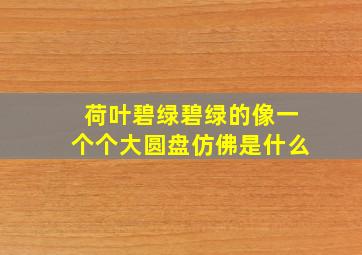 荷叶碧绿碧绿的像一个个大圆盘仿佛是什么